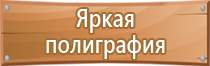 Яркая полиграфия